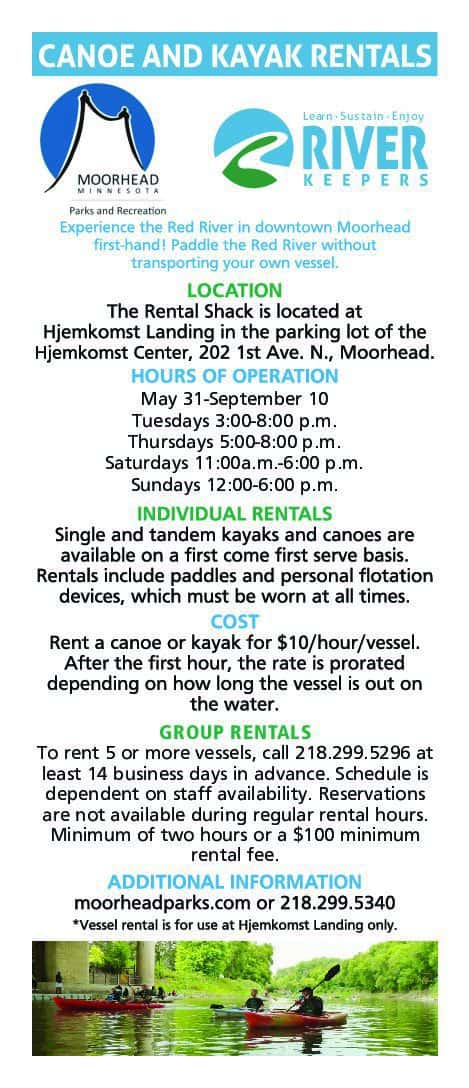 CANOE AND KAYAK RENTALS

MOORHEAD
MINNESOTA
Parks and Recreation

Learn · Sustain · Enjoy
RIVER
KEEPERS

Experience the Red River in downtown Moorhead first-hand! Paddle the Red River without transporting your own vessel.

LOCATION
The Rental Shack is located at Hjemkomst Landing in the parking lot of the Hjemkomst Center, 202 1st Ave. N., Moorhead.

HOURS OF OPERATION
May 31-September 10
Tuesdays 3:00-8:00 p.m.
Thursdays 5:00-8:00 p.m.
Saturdays 11:00a.m.-6:00 p.m.
Sundays 12:00-6:00 p.m.

INDIVIDUAL RENTALS
Single and tandem kayaks and canoes are available on a first come first serve basis. Rentals include paddles and personal flotation devices, which must be worn at all times.

COST
Rent a canoe or kayak for $10/hour/vessel. After the first hour, the rate is prorated depending on how long the vessel is out on the water.

GROUP RENTALS
To rent 5 or more vessels, call 218.299.5296 at least 14 business days in advance. Schedule is dependent on staff availability. Reservations are not available during regular rental hours. Minimum of two hours or a $100 minimum rental fee.

ADDITIONAL INFORMATION
moorheadparks.com or 218.299.5340
*Vessel rental is for use at Hjemkomst Landing only.